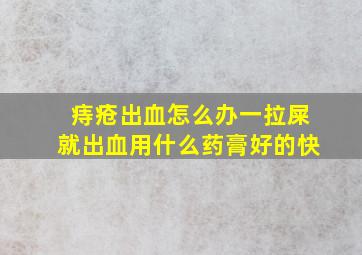 痔疮出血怎么办一拉屎就出血用什么药膏好的快